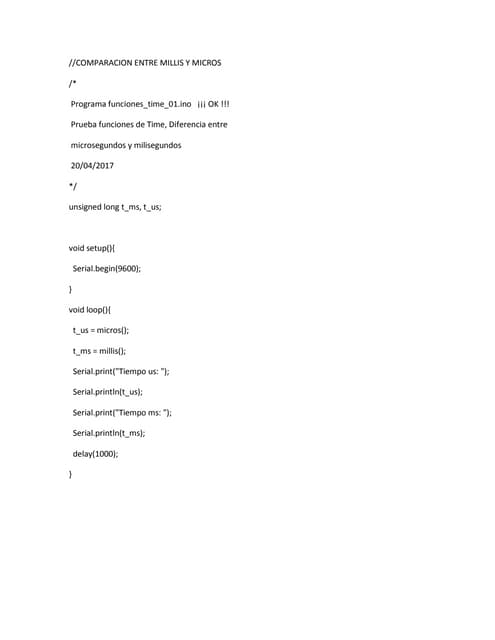 //COMPARACION ENTRE MILLIS Y MICROS

/*

Programa funciones_time_01.ino ¡¡¡ OK !!!

Prueba funciones de Time, Diferencia entre

microsegundos y milisegundos

20/04/2017

*/

unsigned long t_ms, t_us;

void setup(){

Serial.begin(9600);

}

void loop(){

t_us = micros();

t_ms = millis();

Serial.print("Tiempo us: ");

Serial.println(t_us);

Serial.print("Tiempo ms: ");

Serial.println(t_ms);

delay(1000);

}